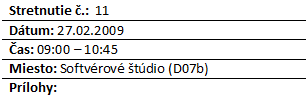 Stretnutie č.: 11

Dátum: 27.02.2009

Čas: 09:00 – 10:45

Miesto: Softvérové štúdio (D07b)

Prílohy: